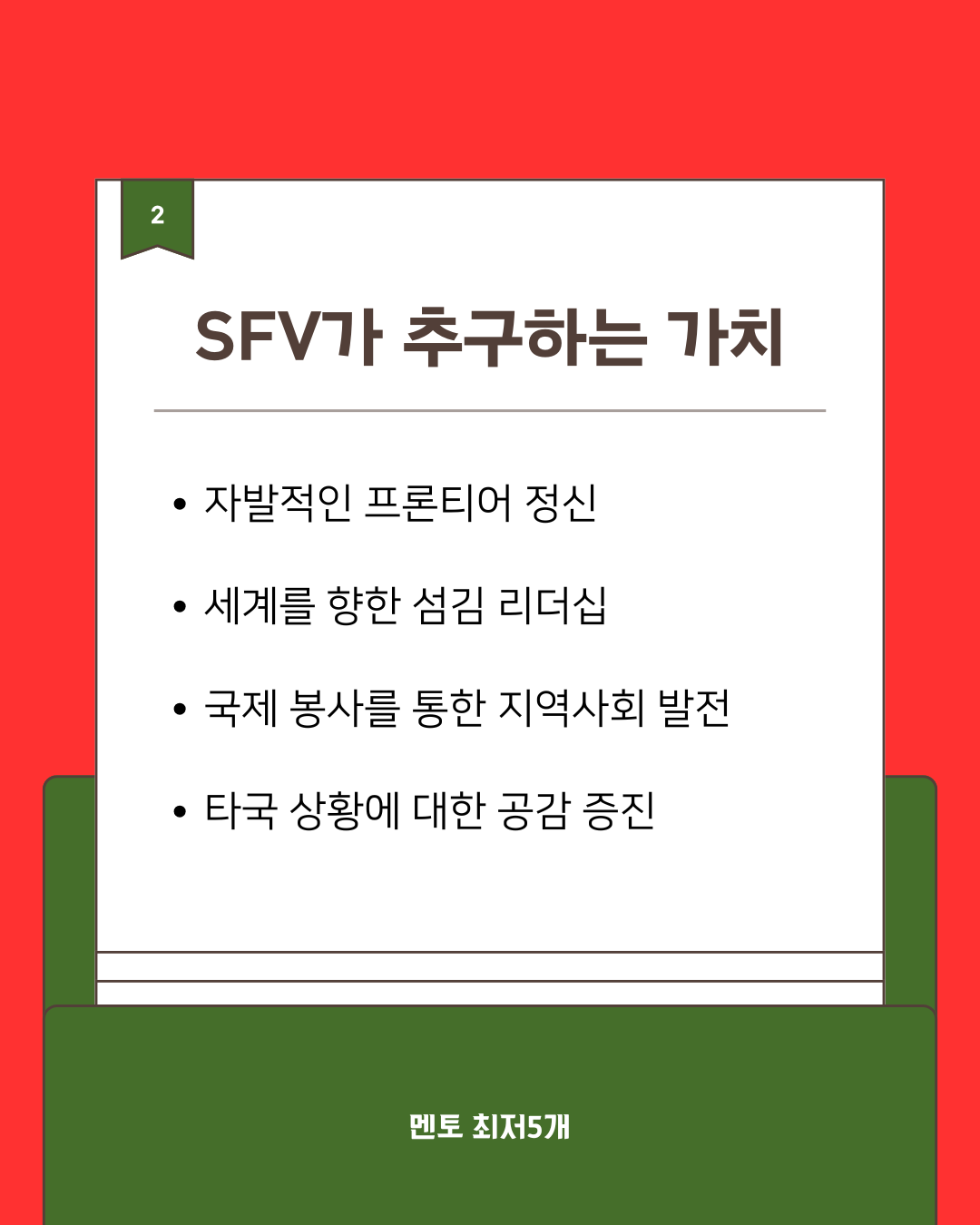 2

SFV가 추구하는 가치

• 자발적인 프론티어 정신

• 세계를 향한 섬김 리더십

• 국제 봉사를 통한 지역사회 발전

• 타국 상황에 대한 공감 증진

멘토 최저5개